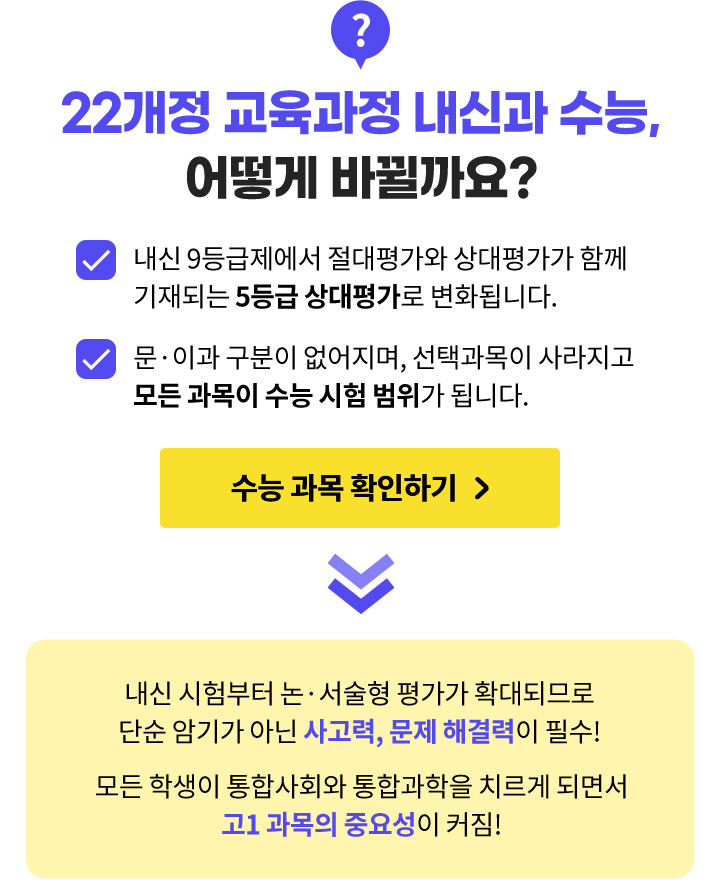 ?

22개정 교육과정 내신과 수능,
어떻게 바뀔까요?

내신 9등급제에서 절대평가와 상대평가가 함께 기재되는 5등급 상대평가로 변화됩니다.

문·이과 구분이 없어지며, 선택과목이 사라지고 모든 과목이 수능 시험 범위가 됩니다.

수능 과목 확인하기 >

내신 시험부터 논·서술형 평가가 확대되므로 단순 암기가 아닌 사고력, 문제 해결력이 필수!

모든 학생이 통합사회와 통합과학을 치르게 되면서 고1 과목의 중요성이 커짐!